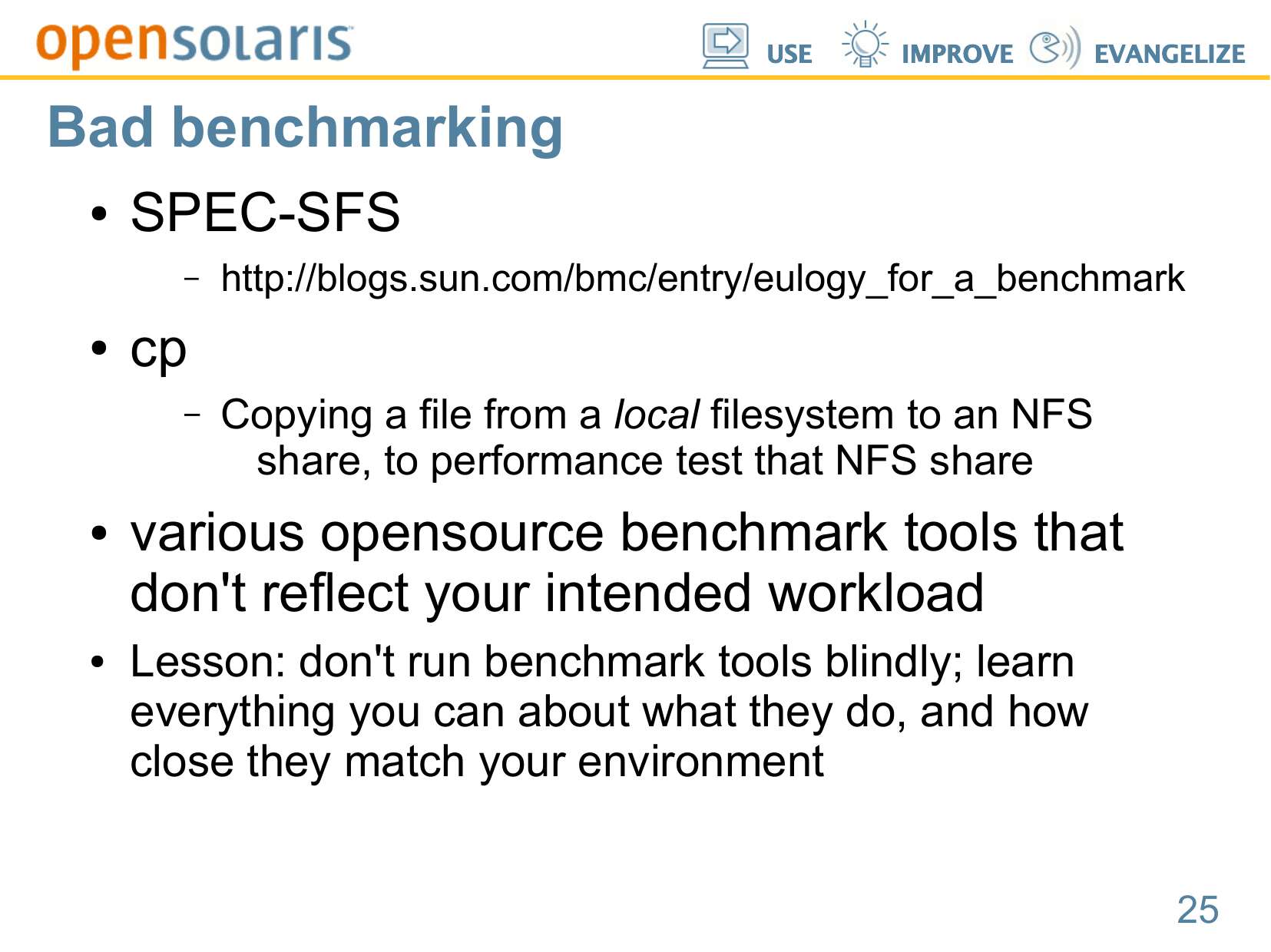 opensolaris

USE IMPROVE EVANGELIZE

Bad benchmarking

• SPEC-SFS

- http://blogs.sun.com/bmc/entry/eulogy_for_a_benchmark

• cp

- Copying a file from a local filesystem to an NFS share, to performance test that NFS share

• various opensource benchmark tools that don't reflect your intended workload

• Lesson: don't run benchmark tools blindly; learn everything you can about what they do, and how close they match your environment

25